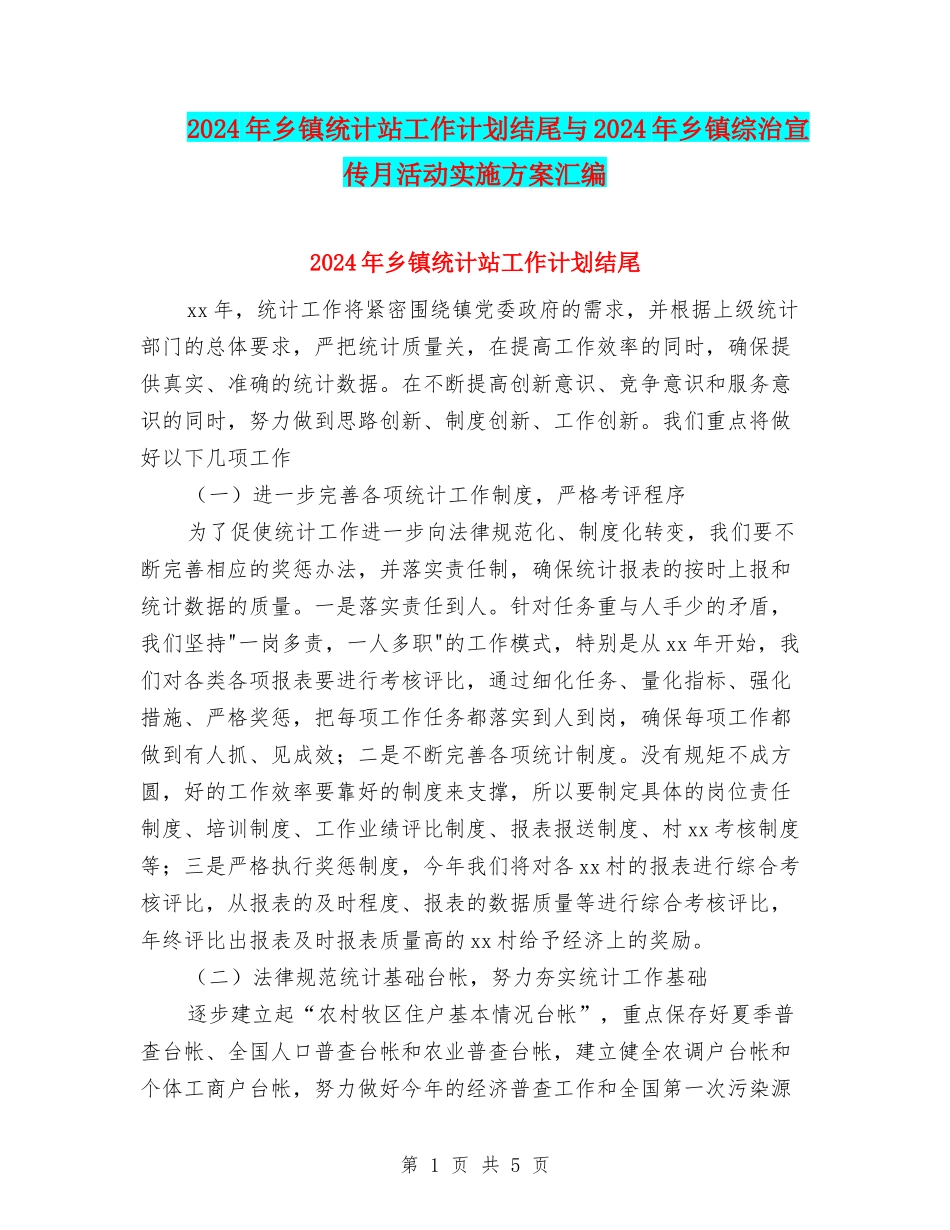 2024年乡镇统计站工作计划结尾与2024年乡镇综治宣传月活动实施方案汇编

2024年乡镇统计站工作计划结尾

xx年，统计工作将紧密围绕镇党委政府的需求，并根据上级统计部门的总体要求，严把统计质量关，在提高工作效率的同时，确保提供真实、准确的统计数据。在不断提高创新意识、竞争意识和服务意识的同时，努力做到思路创新、制度创新、工作创新。我们重点将做好以下几项工作

（一）进一步完善各项统计工作制度，严格考评程序

为了促使统计工作进一步向法律规范化、制度化转变，我们要不断完善相应的奖惩办法，并落实责任制，确保统计报表的按时上报和统计数据的质量。一是落实责任到人。针对任务重与人手少的矛盾，我们坚持"一岗多责，一人多职"的工作模式，特别是从xx年开始，我们对各类各项报表要进行考核评比，通过细化任务、量化指标、强化措施、严格奖惩，把每项工作任务都落实到人到岗，确保每项工作都做到有人抓、见成效；二是不断完善各项统计制度。没有规矩不成方圆，好的工作效率要靠好的制度来支撑，所以要制定具体的岗位责任制度、培训制度、工作业绩评比制度、报表报送制度、村xx考核制度等；三是严格执行奖惩制度，今年我们将对各xx村的报表进行综合考核评比，从报表的及时程度、报表的数据质量等进行综合考核评比，年终评比出报表及时报表质量高的xx村给予经济上的奖励。

（二）法律规范统计基础台帐，努力夯实统计工作基础

逐步建立起“农村牧区住户基本情况台帐”，重点保存好夏季普查台帐、全国人口普查台帐和农业普查台帐，建立健全农调户台帐和个体工商户台帐，努力做好今年的经济普查工作和全国第一次污染源

第 1 页 共 5 页